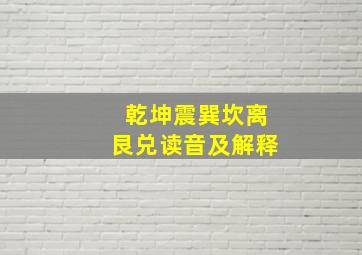 乾坤震巽坎离
艮兑读音及解释